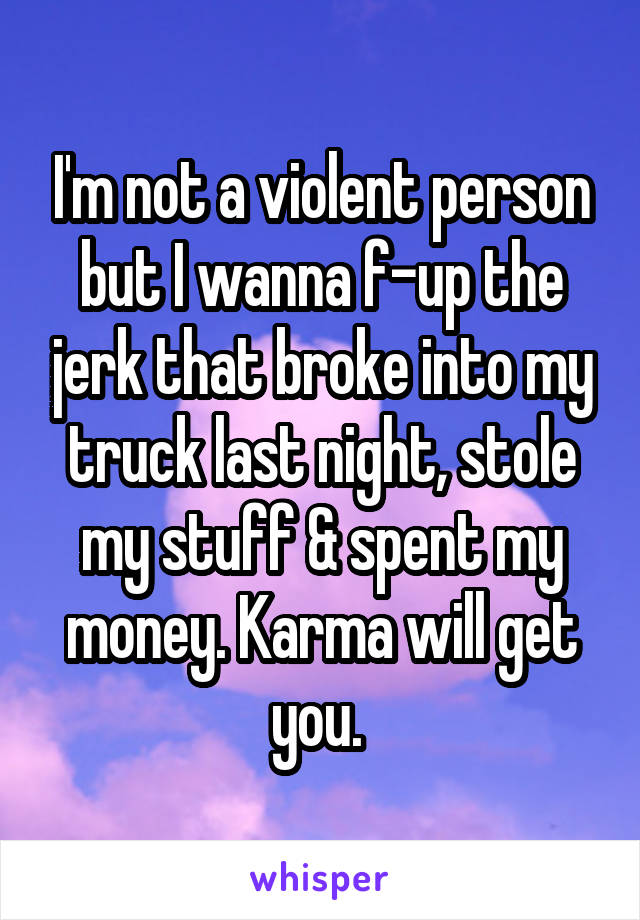 I'm not a violent person but I wanna f-up the jerk that broke into my truck last night, stole my stuff & spent my money. Karma will get you.

whisper